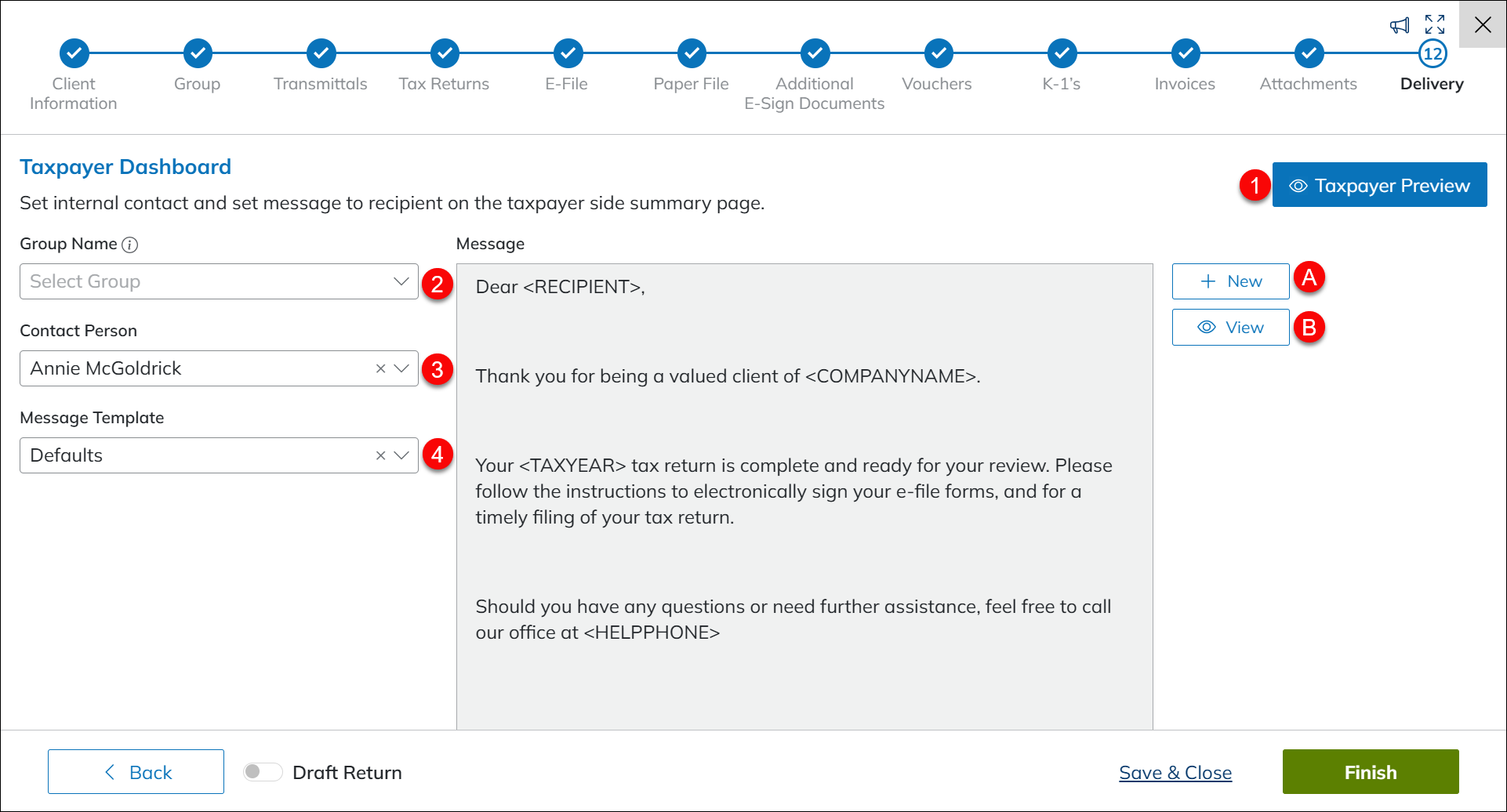 Client Information
Group
Transmittals
Tax Returns
E-File
Paper File
Additional E-Sign Documents
Vouchers
K-1's
Invoices
Attachments
12
Delivery

Taxpayer Dashboard

Set internal contact and set message to recipient on the taxpayer side summary page.

1
Taxpayer Preview

Group Name

Select Group
2

Contact Person

Annie McGoldrick
3

Message Template

Defaults
4

Message

Dear <RECIPIENT>,

Thank you for being a valued client of <COMPANYNAME>.

Your <TAXYEAR> tax return is complete and ready for your review. Please follow the instructions to electronically sign your e-file forms, and for a timely filing of your tax return.

Should you have any questions or need further assistance, feel free to call our office at <HELPPHONE>

New
A
View
B

Back
Draft Return
Save & Close
Finish